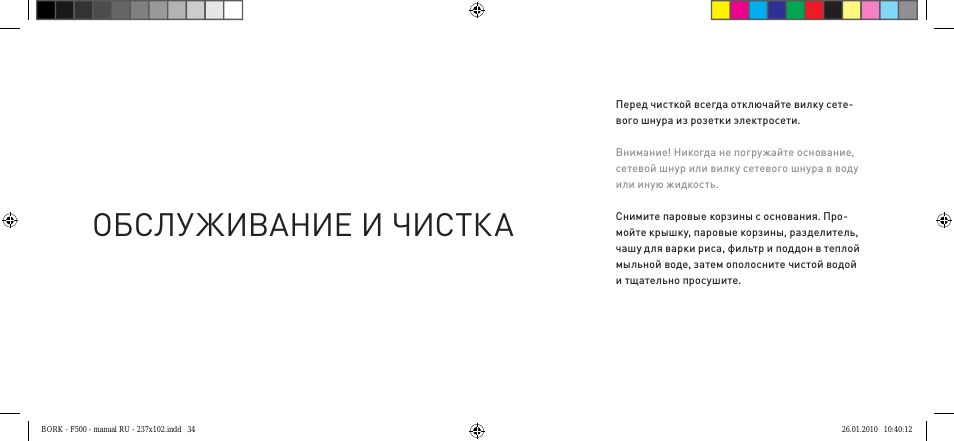 ОБСЛУЖИВАНИЕ И ЧИСТКА

Перед чисткой всегда отключайте вилку сетевого шнура из розетки электросети.

Внимание! Никогда не погружайте основание, сетевой шнур или вилку сетевого шнура в воду или иную жидкость.

Снимите паровые корзины с основания. Промойте крышку, паровые корзины, разделитель, чашу для варки риса, фильтр и поддон в теплой мыльной воде, затем ополосните чистой водой и тщательно просушите.

BORK - F500 - manual RU - 237x102.indd 34

26.01.2010 10:40:12